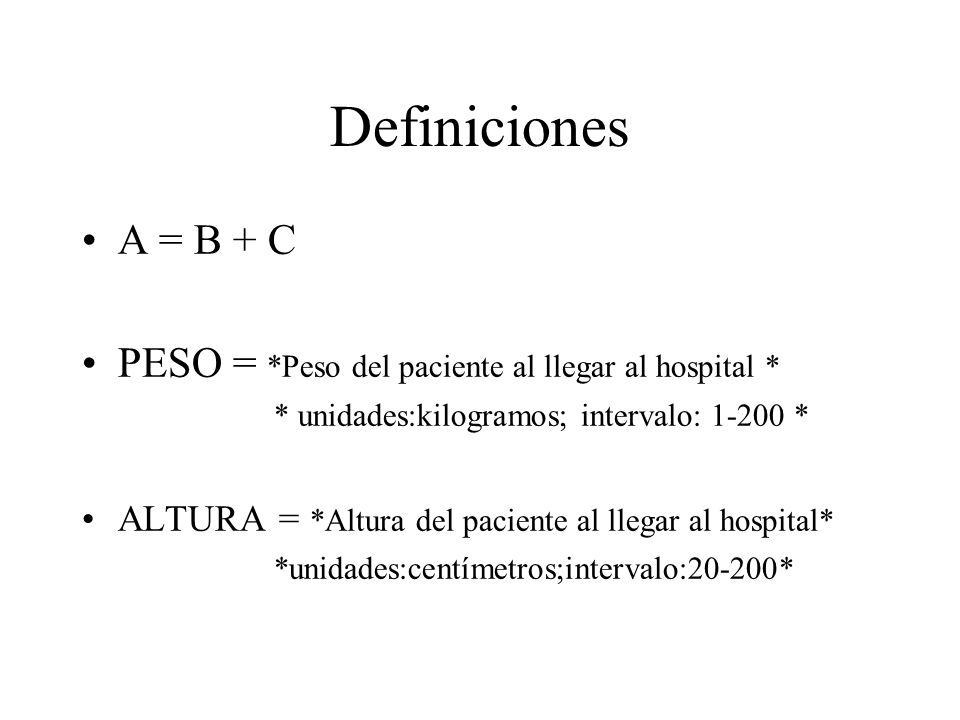 Definiciones

• A = B + C

• PESO = *Peso del paciente al llegar al hospital *
* unidades:kilogramos; intervalo: 1-200 *

• ALTURA = *Altura del paciente al llegar al hospital*
*unidades:centímetros;intervalo:20-200*